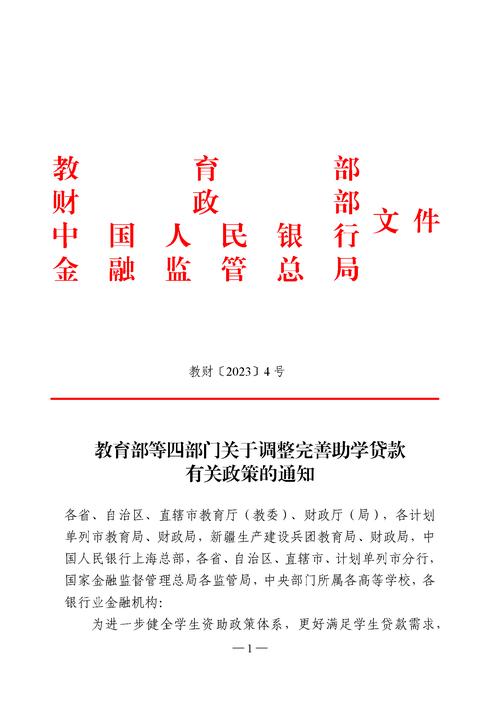 教育部
财政部
中国人民银行
金融监管总局
文件

教财〔2023〕4号

教育部等四部门关于调整完善助学贷款有关政策的通知

各省、自治区、直辖市教育厅（教委）、财政厅（局），各计划单列市教育局、财政局，新疆生产建设兵团教育局、财政局，中国人民银行上海总部，各省、自治区、直辖市、计划单列市分行，国家金融监督管理总局各监管局，中央部门所属各高等学校，各银行业金融机构：

为进一步健全学生资助政策体系，更好满足学生贷款需求，

—1—